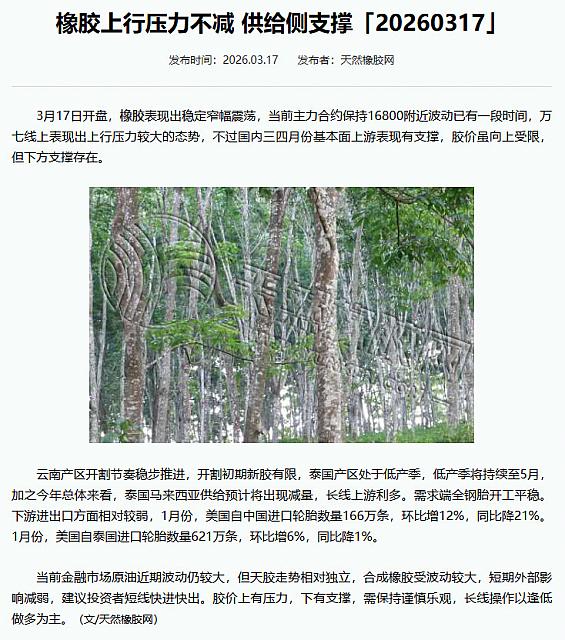 橡胶上行压力不减 供给侧支撑「20260317」

发布时间：2026.03.17　　发布者：天然橡胶网

3月17日开盘，橡胶表现出稳定窄幅震荡，当前主力合约保持16800附近波动已有一段时间，万七线上表现出上行压力较大的态势，不过国内三四月份基本面上游表现有支撑，胶价虽向上受限，但下方支撑存在。

云南产区开割节奏稳步推进，开割初期新胶有限，泰国产区处于低产季，低产季将持续至5月，加之今年总体来看，泰国马来西亚供给预计将出现减量，长线上游利多。需求端全钢胎开工平稳。下游进出口方面相对较弱，1月份，美国自中国进口轮胎数量166万条，环比增12%，同比降21%。1月份，美国自泰国进口轮胎数量621万条，环比增6%，同比降1%。

当前金融市场原油近期波动仍较大，但天胶走势相对独立，合成橡胶受波动较大，短期外部影响减弱，建议投资者短线快进快出。胶价上有压力，下有支撑，需保持谨慎乐观，长线操作以逢低做多为主。（文/天然橡胶网）